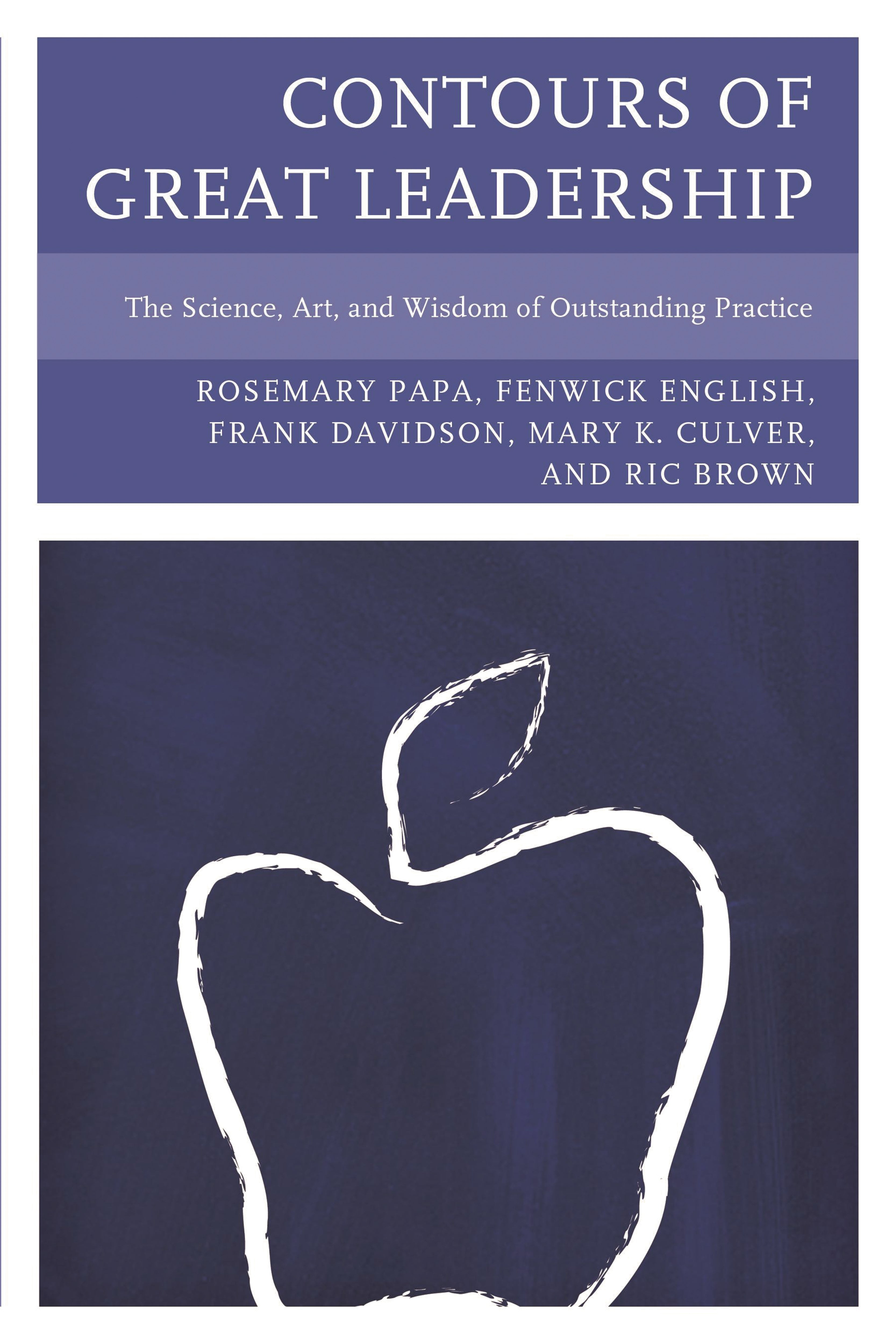 CONTOURS OF
GREAT LEADERSHIP

The Science, Art, and Wisdom of Outstanding Practice

ROSEMARY PAPA, FENWICK ENGLISH,
FRANK DAVIDSON, MARY K. CULVER,
AND RIC BROWN